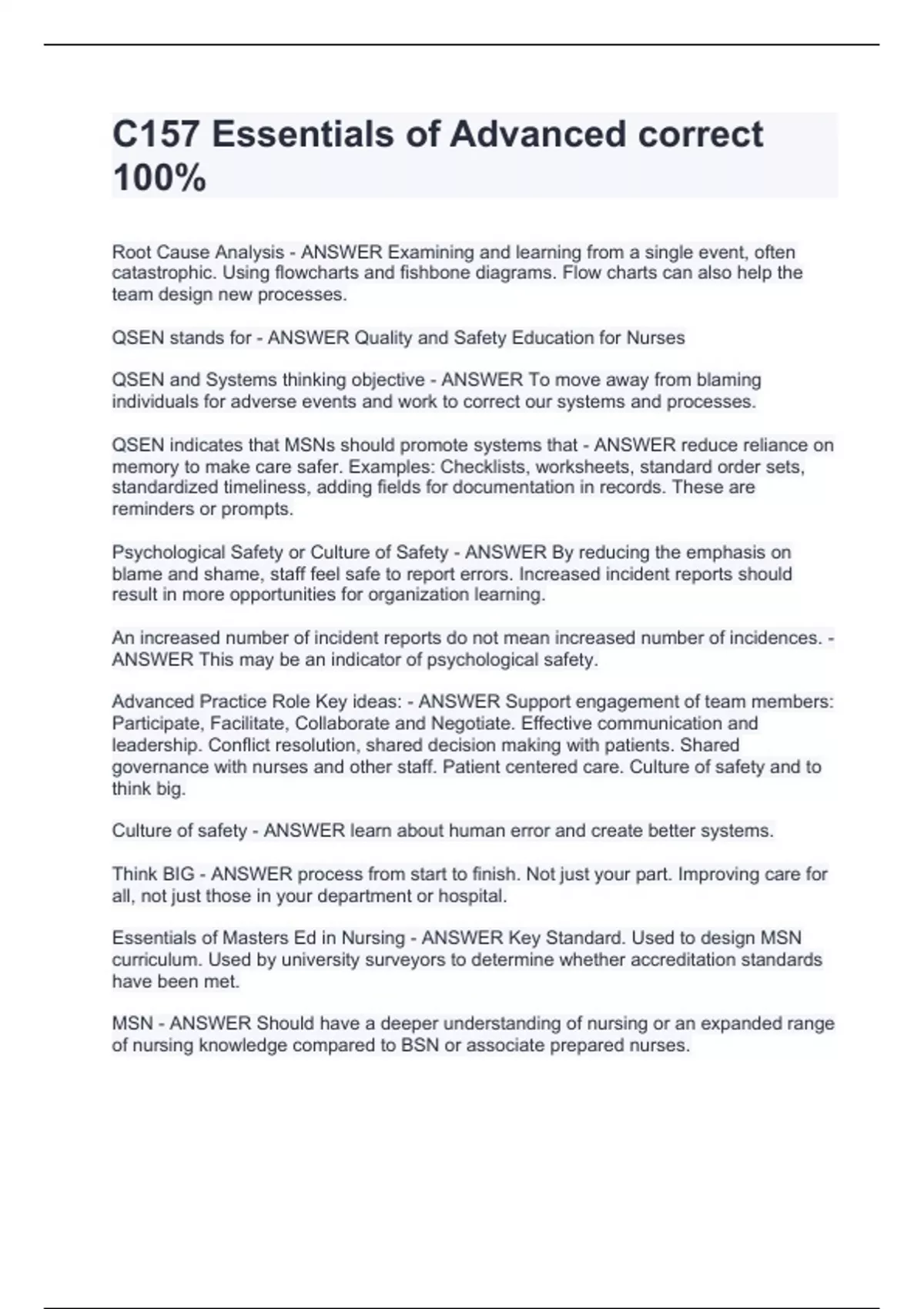 C157 Essentials of Advanced correct 100%

Root Cause Analysis - ANSWER Examining and learning from a single event, often catastrophic. Using flowcharts and fishbone diagrams. Flow charts can also help the team design new processes.

QSEN stands for - ANSWER Quality and Safety Education for Nurses

QSEN and Systems thinking objective - ANSWER To move away from blaming individuals for adverse events and work to correct our systems and processes.

QSEN indicates that MSNs should promote systems that - ANSWER reduce reliance on memory to make care safer. Examples: Checklists, worksheets, standard order sets, standardized timeliness, adding fields for documentation in records. These are reminders or prompts.

Psychological Safety or Culture of Safety - ANSWER By reducing the emphasis on blame and shame, staff feel safe to report errors. Increased incident reports should result in more opportunities for organization learning.

An increased number of incident reports do not mean increased number of incidences. - ANSWER This may be an indicator of psychological safety.

Advanced Practice Role Key ideas: - ANSWER Support engagement of team members: Participate, Facilitate, Collaborate and Negotiate. Effective communication and leadership. Conflict resolution, shared decision making with patients. Shared governance with nurses and other staff. Patient centered care. Culture of safety and to think big.

Culture of safety - ANSWER learn about human error and create better systems.

Think BIG - ANSWER process from start to finish. Not just your part. Improving care for all, not just those in your department or hospital.

Essentials of Masters Ed in Nursing - ANSWER Key Standard. Used to design MSN curriculum. Used by university surveyors to determine whether accreditation standards have been met.

MSN - ANSWER Should have a deeper understanding of nursing or an expanded range of nursing knowledge compared to BSN or associate prepared nurses.